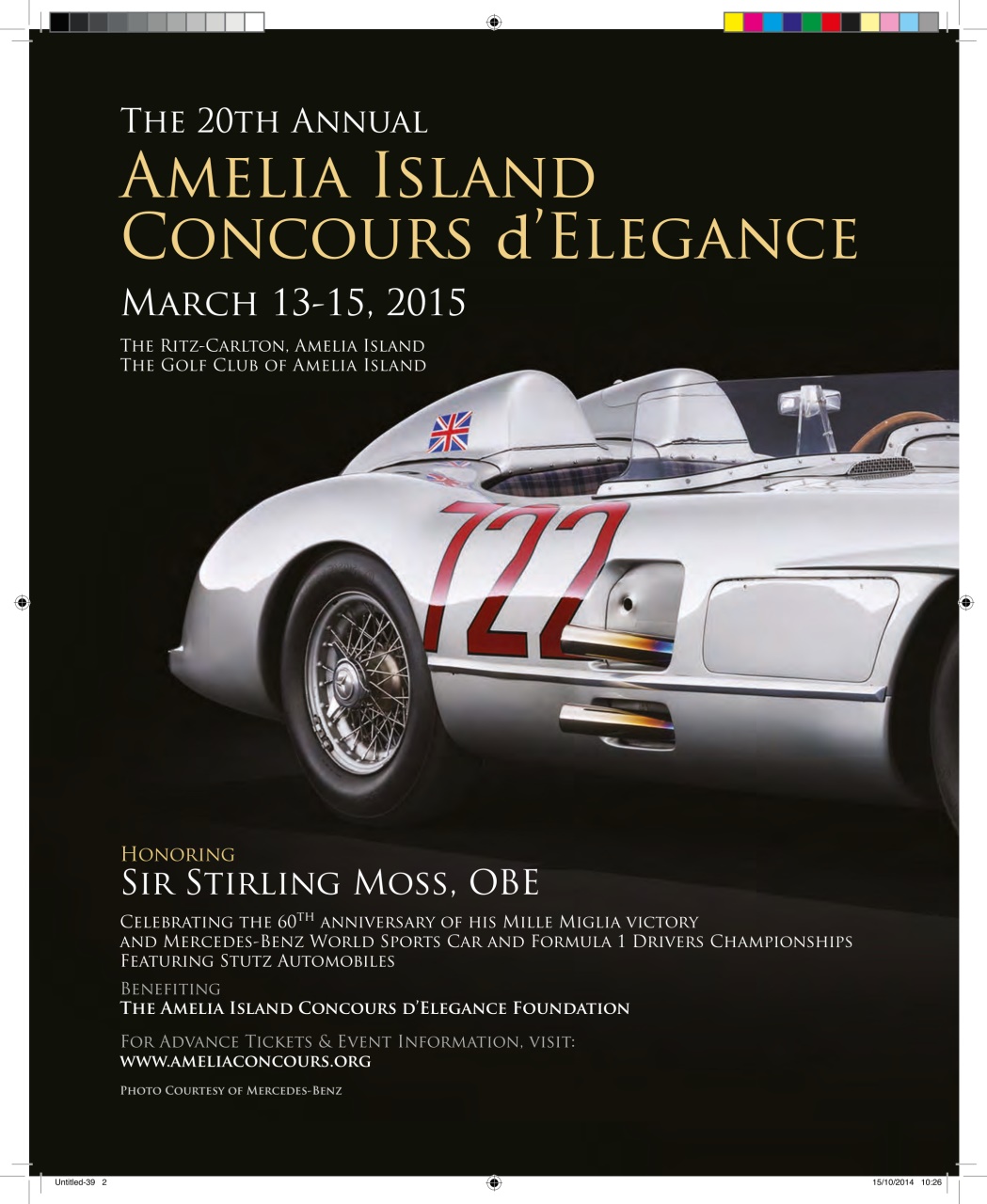 The 20th Annual
Amelia Island
Concours d'Elegance

March 13-15, 2015

The Ritz-Carlton, Amelia Island
The Golf Club of Amelia Island

722

Honoring
Sir Stirling Moss, OBE

Celebrating the 60$^{TH}$ anniversary of his Mille Miglia victory and Mercedes-Benz World Sports Car and Formula 1 Drivers Championships
Featuring Stutz Automobiles

Benefiting
The Amelia Island Concours d'Elegance Foundation

For Advance Tickets & Event Information, visit:
www.ameliaconcours.org

Photo Courtesy of Mercedes-Benz

Untitled-39 2

15/10/2014 10:26